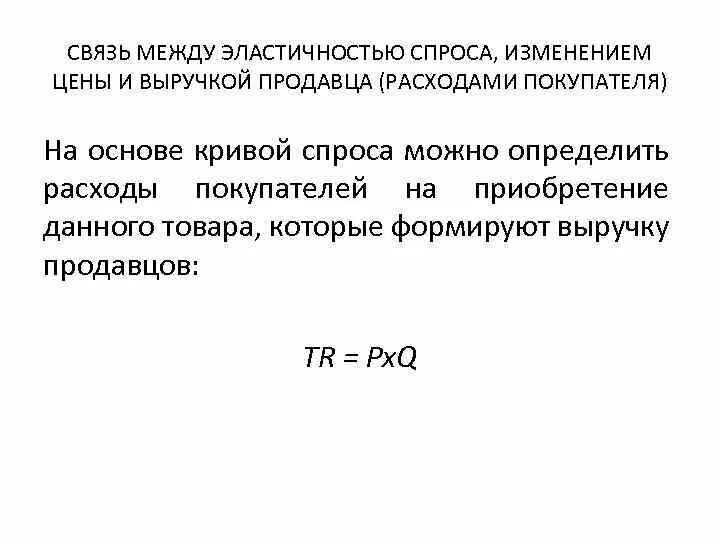 СВЯЗЬ МЕЖДУ ЭЛАСТИЧНОСТЬЮ СПРОСА, ИЗМЕНЕНИЕМ ЦЕНЫ И ВЫРУЧКОЙ ПРОДАВЦА (РАСХОДАМИ ПОКУПАТЕЛЯ)

На основе кривой спроса можно определить расходы покупателей на приобретение данного товара, которые формируют выручку продавцов:

$TR = PxQ$